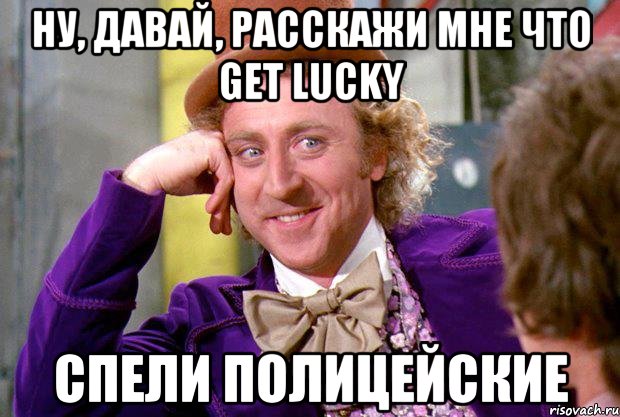 НУ, ДАВАЙ, РАССКАЖИ МНЕ ЧТО GET LUCKY

СПЕЛИ ПОЛИЦЕЙСКИЕ

risovach.ru